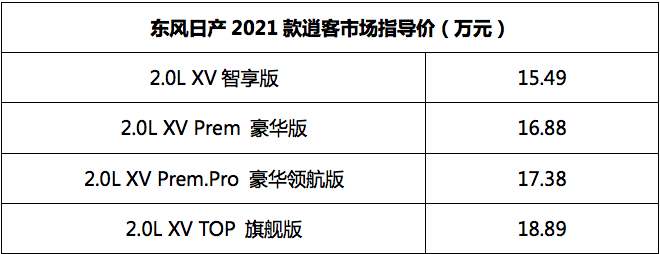 | 东风日产 2021 款逍客市场指导价（万元） | |
|---|---|
| 2.0L XV 智享版 | 15.49 |
| 2.0L XV Prem 豪华版 | 16.88 |
| 2.0L XV Prem.Pro 豪华领航版 | 17.38 |
| 2.0L XV TOP 旗舰版 | 18.89 |